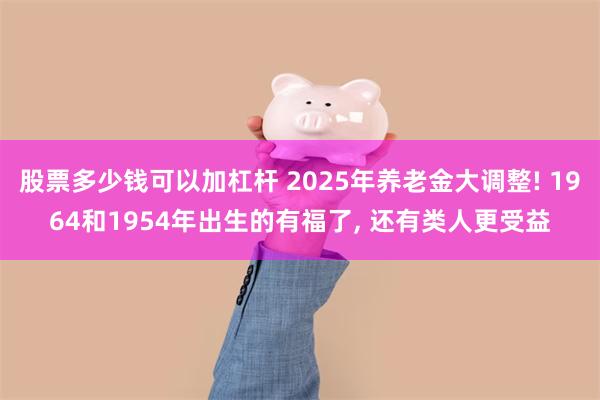 股票多少钱可以加杠杆 2025年养老金大调整! 1964和1954年出生的有福了, 还有类人更受益